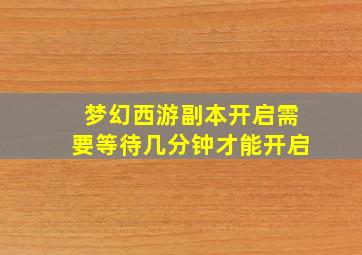 梦幻西游副本开启需要等待几分钟才能开启